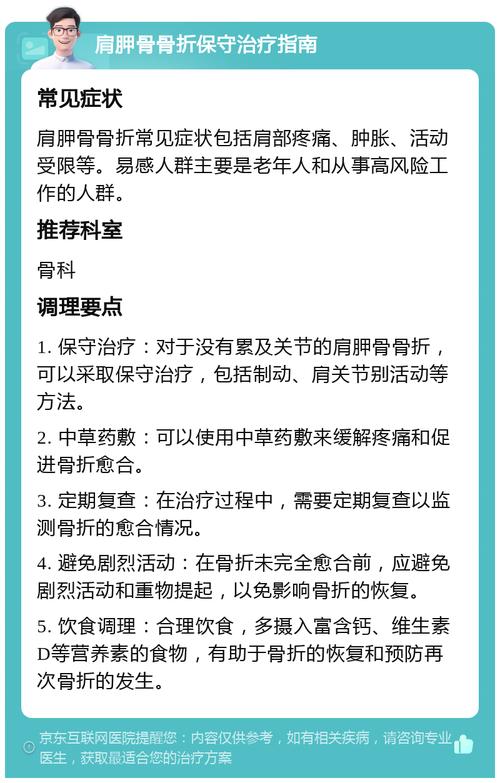 肩胛骨骨折保守治疗指南

常见症状

肩胛骨骨折常见症状包括肩部疼痛、肿胀、活动受限等。易感人群主要是老年人和从事高风险工作的人群。

推荐科室

骨科

调理要点

1. 保守治疗：对于没有累及关节的肩胛骨骨折，可以采取保守治疗，包括制动、肩关节别活动等方法。

2. 中草药敷：可以使用中草药敷来缓解疼痛和促进骨折愈合。

3. 定期复查：在治疗过程中，需要定期复查以监测骨折的愈合情况。

4. 避免剧烈活动：在骨折未完全愈合前，应避免剧烈活动和重物提起，以免影响骨折的恢复。

5. 饮食调理：合理饮食，多摄入富含钙、维生素D等营养素的食物，有助于骨折的恢复和预防再次骨折的发生。

京东互联网医院提醒您：内容仅供参考，如有相关疾病，请咨询专业医生，获取最适合您的治疗方案